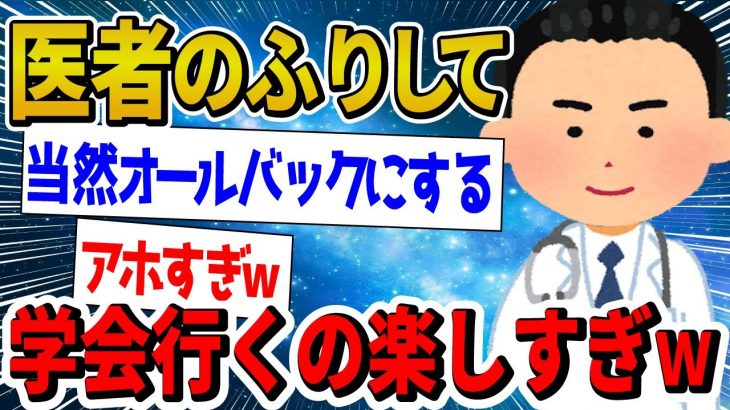 医者のふりして

当然オールバックにする

アホすぎw

学会行くの楽しすぎw